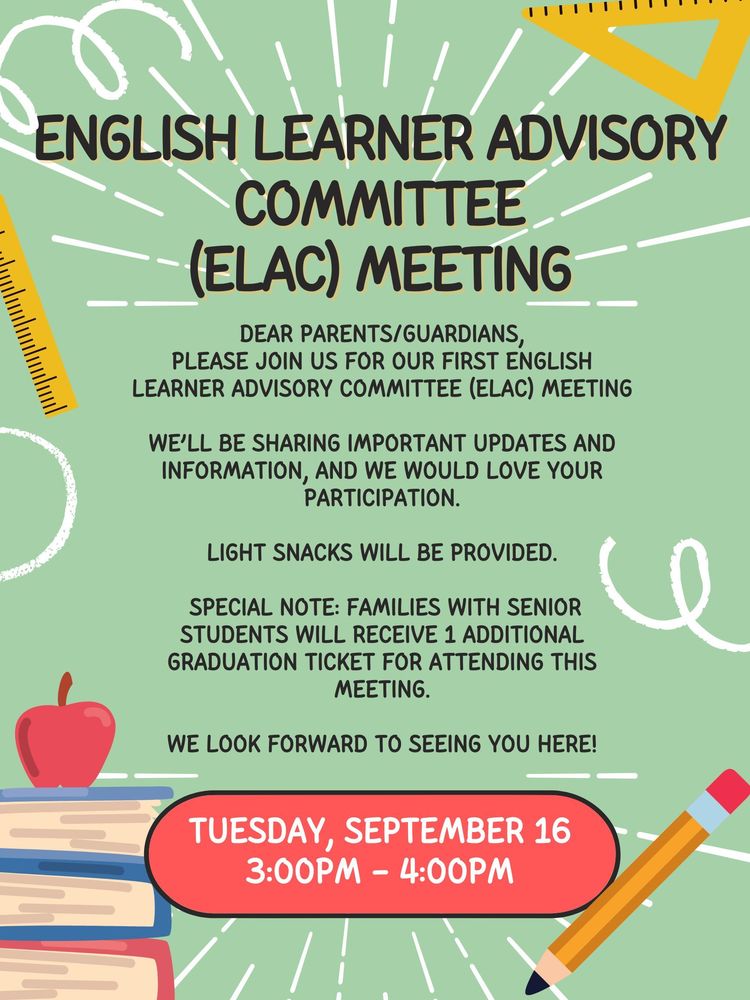 ENGLISH LEARNER ADVISORY COMMITTEE (ELAC) MEETING

DEAR PARENTS/GUARDIANS, PLEASE JOIN US FOR OUR FIRST ENGLISH LEARNER ADVISORY COMMITTEE (ELAC) MEETING

WE'LL BE SHARING IMPORTANT UPDATES AND INFORMATION, AND WE WOULD LOVE YOUR PARTICIPATION.

LIGHT SNACKS WILL BE PROVIDED.

SPECIAL NOTE: FAMILIES WITH SENIOR STUDENTS WILL RECEIVE 1 ADDITIONAL GRADUATION TICKET FOR ATTENDING THIS MEETING.

WE LOOK FORWARD TO SEEING YOU HERE!

TUESDAY, SEPTEMBER 16
3:00PM - 4:00PM